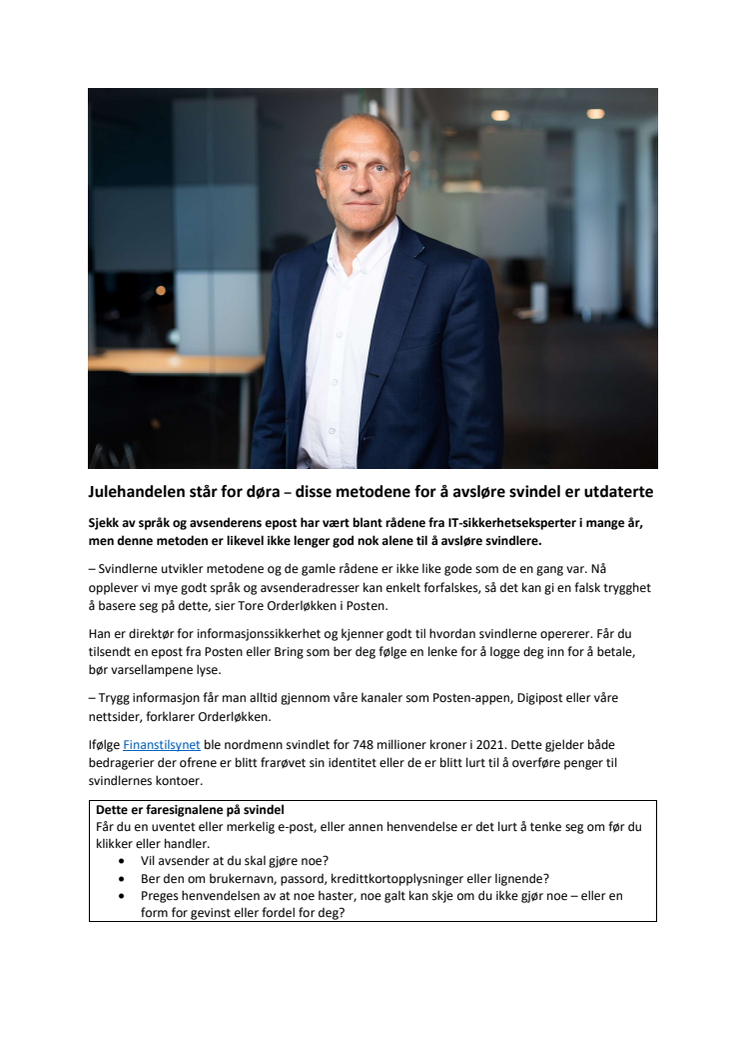 Julehandelen står for døra – disse metodene for å avsløre svindel er utdaterte

Sjekk av språk og avsenderens epost har vært blant rådene fra IT-sikkerhetseksperter i mange år, men denne metoden er likevel ikke lenger god nok alene til å avsløre svindlere.

– Svindlerne utvikler metodene og de gamle rådene er ikke like gode som de en gang var. Nå opplever vi mye godt språk og avsenderadresser kan enkelt forfalskes, så det kan gi en falsk trygghet å basere seg på dette, sier Tore Orderløkken i Posten.

Han er direktør for informasjonssikkerhet og kjenner godt til hvordan svindlerne opererer. Får du tilsendt en epost fra Posten eller Bring som ber deg følge en lenke for å logge deg inn for å betale, bør varsellampene lyse.

– Trygg informasjon får man alltid gjennom våre kanaler som Posten-appen, Digipost eller våre nettsider, forklarer Orderløkken.

Ifølge Finanstilsynet ble nordmenn svindlet for 748 millioner kroner i 2021. Dette gjelder både bedragerier der ofrene er blitt frarøvet sin identitet eller de er blitt lurt til å overføre penger til svindlernes kontoer.

Dette er faresignalene på svindel
Får du en uventet eller merkelig e-post, eller annen henvendelse er det lurt å tenke seg om før du klikker eller handler.
• Vil avsender at du skal gjøre noe?
• Ber den om brukernavn, passord, kredittkortopplysninger eller lignende?
• Preges henvendelsen av at noe haster, noe galt kan skje om du ikke gjør noe – eller en form for gevinst eller fordel for deg?